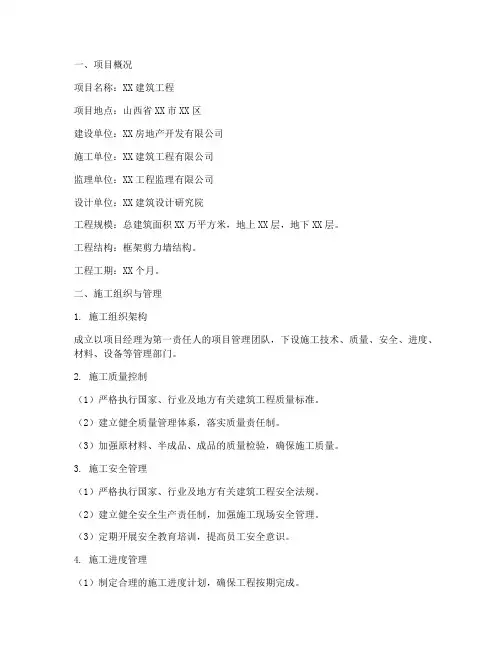 一、项目概况

项目名称：XX 建筑工程

项目地点：山西省 XX 市 XX 区

建设单位：XX 房地产开发有限公司

施工单位：XX 建筑工程有限公司

监理单位：XX 工程监理有限公司

设计单位：XX 建筑设计研究院

工程规模：总建筑面积 XX 万平方米，地上 XX 层，地下 XX 层。

工程结构：框架剪力墙结构。

工程工期：XX 个月。

二、施工组织与管理

1. 施工组织架构

成立以项目经理为第一责任人的项目管理团队，下设施工技术、质量、安全、进度、材料、设备等管理部门。

2. 施工质量控制

（1）严格执行国家、行业及地方有关建筑工程质量标准。

（2）建立健全质量管理体系，落实质量责任制。

（3）加强原材料、半成品、成品的质量检验，确保施工质量。

3. 施工安全管理

（1）严格执行国家、行业及地方有关建筑工程安全法规。

（2）建立健全安全生产责任制，加强施工现场安全管理。

（3）定期开展安全教育培训，提高员工安全意识。

4. 施工进度管理

（1）制定合理的施工进度计划，确保工程按期完成。